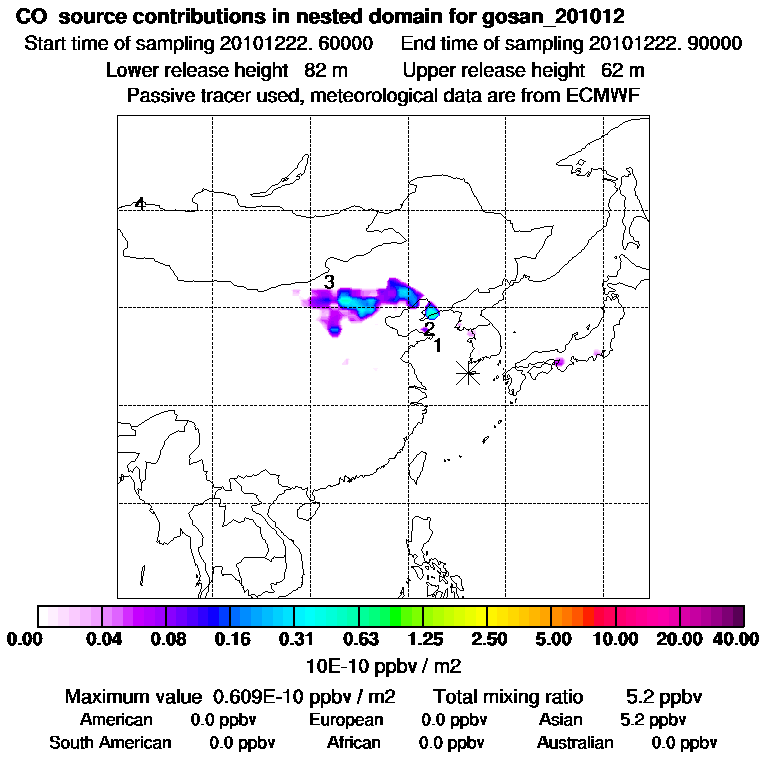 CO source contributions in nested domain for gosan_201012
Start time of sampling 20101222. 60000 End time of sampling 20101222. 90000
Lower release height 82 m Upper release height 62 m
Passive tracer used, meteorological data are from ECMWF

4
3
2
1

0.00 0.04 0.08 0.16 0.31 0.63 1.25 2.50 5.00 10.00 20.00 40.00
10E-10 ppbv / m2

Maximum value 0.609E-10 ppbv / m2 Total mixing ratio 5.2 ppbv
American 0.0 ppbv European 0.0 ppbv Asian 5.2 ppbv
South American 0.0 ppbv African 0.0 ppbv Australian 0.0 ppbv